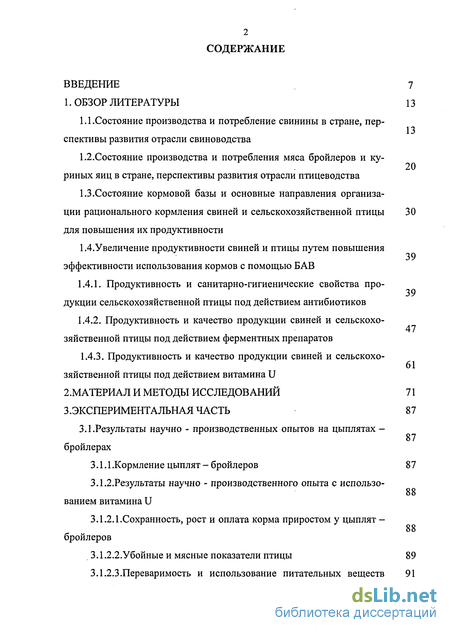 2

СОДЕРЖАНИЕ

ВВЕДЕНИЕ 7

1. ОБЗОР ЛИТЕРАТУРЫ 13

1.1.Состояние производства и потребление свинины в стране, перспективы развития отрасли свиноводства 13

1.2.Состояние производства и потребления мяса бройлеров и куриных яиц в стране, перспективы развития отрасли птицеводства 20

1.3.Состояние кормовой базы и основные направления организации рационального кормления свиней и сельскохозяйственной птицы для повышения их продуктивности 30

1.4.Увеличение продуктивности свиней и птицы путем повышения эффективности использования кормов с помощью БАВ 39

1.4.1. Продуктивность и санитарно-гигиенические свойства продукции сельскохозяйственной птицы под действием антибиотиков 39

1.4.2. Продуктивность и качество продукции свиней и сельскохозяйственной птицы под действием ферментных препаратов 47

1.4.3. Продуктивность и качество продукции свиней и сельскохозяйственной птицы под действием витамина U 61

2.МАТЕРИАЛ И МЕТОДЫ ИССЛЕДОВАНИЙ 71

3.ЭКСПЕРИМЕНТАЛЬНАЯ ЧАСТЬ 87

3.1.Результаты научно - производственных опытов на цыплятах – бройлерах 87

3.1.1.Кормление цыплят – бройлеров 87

3.1.2.Результаты научно - производственного опыта с использованием витамина U 88

3.1.2.1.Сохранность, рост и оплата корма приростом у цыплят – бройлеров 88

3.1.2.2.Убойные и мясные показатели птицы 89

3.1.2.3.Переваримость и использование питательных веществ 91

dsLib.net
библиотека диссертаций